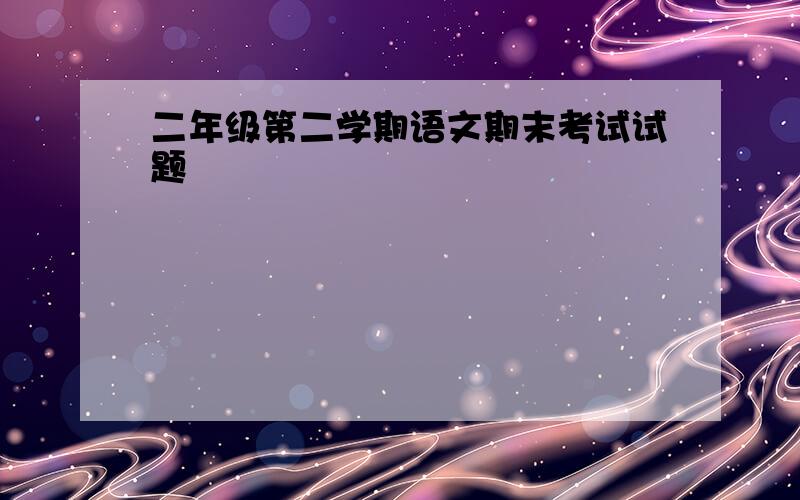 二年级第二学期语文期末考试试题